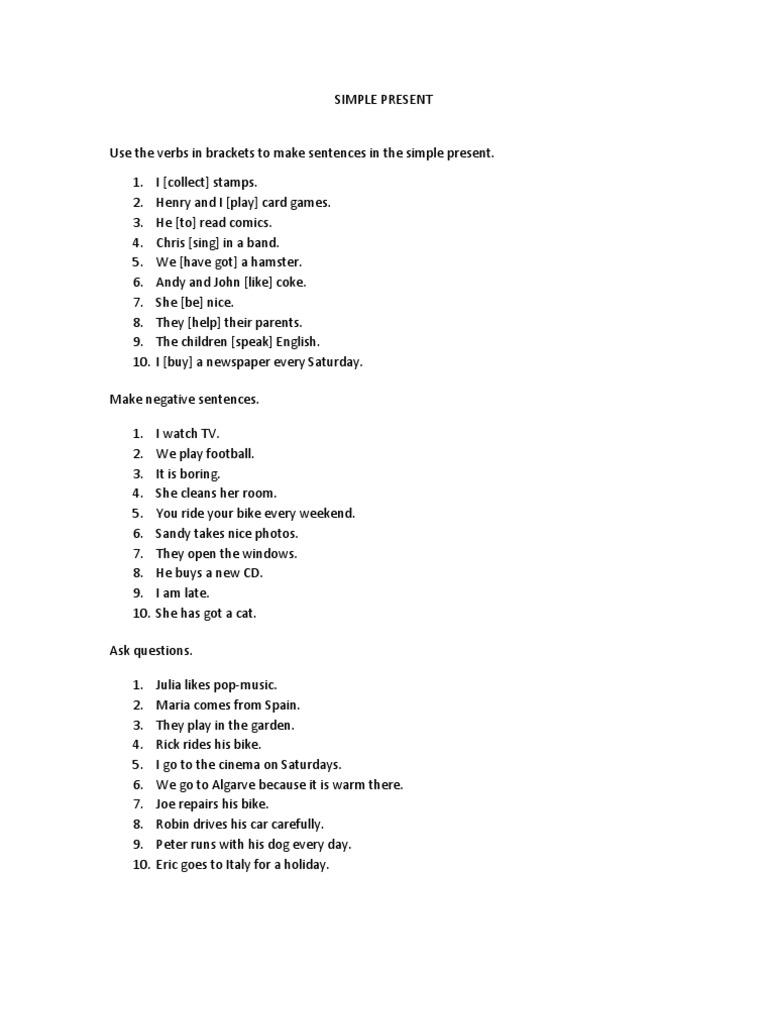 SIMPLE PRESENT

Use the verbs in brackets to make sentences in the simple present.

1. I [collect] stamps.
2. Henry and I [play] card games.
3. He [to] read comics.
4. Chris [sing] in a band.
5. We [have got] a hamster.
6. Andy and John [like] coke.
7. She [be] nice.
8. They [help] their parents.
9. The children [speak] English.
10. I [buy] a newspaper every Saturday.

Make negative sentences.

1. I watch TV.
2. We play football.
3. It is boring.
4. She cleans her room.
5. You ride your bike every weekend.
6. Sandy takes nice photos.
7. They open the windows.
8. He buys a new CD.
9. I am late.
10. She has got a cat.

Ask questions.

1. Julia likes pop-music.
2. Maria comes from Spain.
3. They play in the garden.
4. Rick rides his bike.
5. I go to the cinema on Saturdays.
6. We go to Algarve because it is warm there.
7. Joe repairs his bike.
8. Robin drives his car carefully.
9. Peter runs with his dog every day.
10. Eric goes to Italy for a holiday.